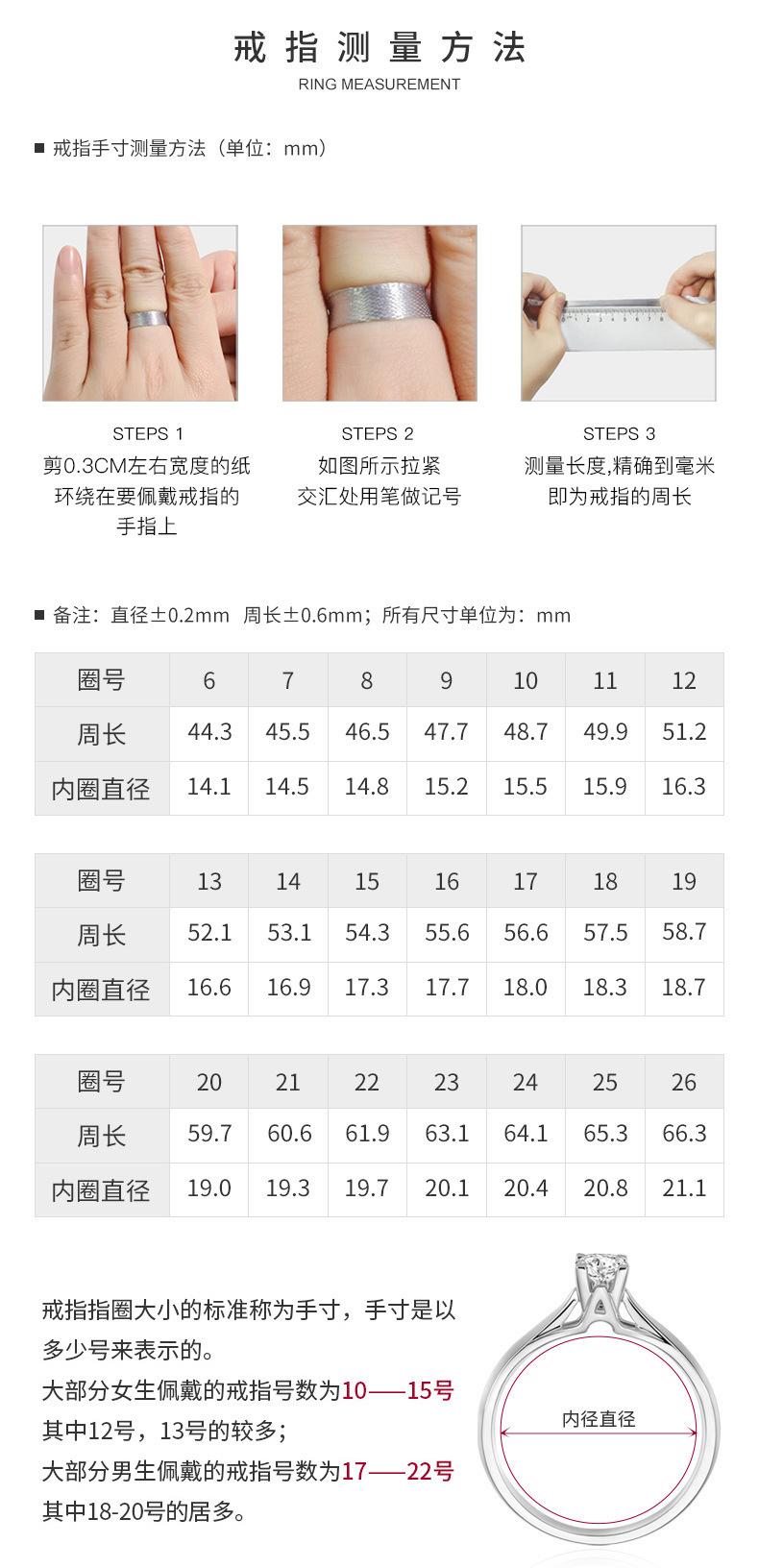 戒指测量方法
RING MEASUREMENT

■ 戒指手寸测量方法（单位：mm）

STEPS 1
剪0.3CM左右宽度的纸环绕在要佩戴戒指的手指上

STEPS 2
如图所示拉紧交汇处用笔做记号

STEPS 3
测量长度,精确到毫米即为戒指的周长

■ 备注：直径±0.2mm 周长±0.6mm；所有尺寸单位为：mm

| 圈号 | 6 | 7 | 8 | 9 | 10 | 11 | 12 |
|---|---|---|---|---|---|---|---|
| 周长 | 44.3 | 45.5 | 46.5 | 47.7 | 48.7 | 49.9 | 51.2 |
| 内圈直径 | 14.1 | 14.5 | 14.8 | 15.2 | 15.5 | 15.9 | 16.3 |

| 圈号 | 13 | 14 | 15 | 16 | 17 | 18 | 19 |
|---|---|---|---|---|---|---|---|
| 周长 | 52.1 | 53.1 | 54.3 | 55.6 | 56.6 | 57.5 | 58.7 |
| 内圈直径 | 16.6 | 16.9 | 17.3 | 17.7 | 18.0 | 18.3 | 18.7 |

| 圈号 | 20 | 21 | 22 | 23 | 24 | 25 | 26 |
|---|---|---|---|---|---|---|---|
| 周长 | 59.7 | 60.6 | 61.9 | 63.1 | 64.1 | 65.3 | 66.3 |
| 内圈直径 | 19.0 | 19.3 | 19.7 | 20.1 | 20.4 | 20.8 | 21.1 |

戒指指圈大小的标准称为手寸，手寸是以多少号来表示的。
大部分女生佩戴的戒指号数为10——15号
其中12号，13号的较多；
大部分男生佩戴的戒指号数为17——22号
其中18-20号的居多。

内径直径